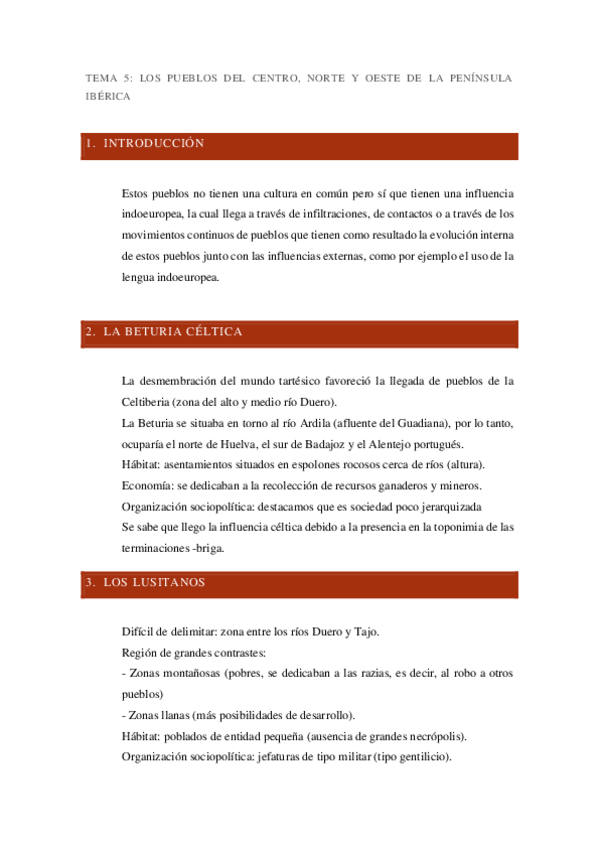 TEMA 5: LOS PUEBLOS DEL CENTRO, NORTE Y OESTE DE LA PENÍNSULA IBÉRICA

1. INTRODUCCIÓN

Estos pueblos no tienen una cultura en común pero sí que tienen una influencia indoeuropea, la cual llega a través de infiltraciones, de contactos o a través de los movimientos continuos de pueblos que tienen como resultado la evolución interna de estos pueblos junto con las influencias externas, como por ejemplo el uso de la lengua indoeuropea.

2. LA BETURIA CÉLTICA

La desmembración del mundo tartésico favoreció la llegada de pueblos de la Celtiberia (zona del alto y medio río Duero).
La Beturia se situaba en torno al río Ardila (afluente del Guadiana), por lo tanto, ocuparía el norte de Huelva, el sur de Badajoz y el Alentejo portugués.
Hábitat: asentamientos situados en espolones rocosos cerca de ríos (altura).
Economía: se dedicaban a la recolección de recursos ganaderos y mineros.
Organización sociopolítica: destacamos que es sociedad poco jerarquizada
Se sabe que llego la influencia céltica debido a la presencia en la toponimia de las terminaciones -briga.

3. LOS LUSITANOS

Difícil de delimitar: zona entre los ríos Duero y Tajo.
Región de grandes contrastes:
- Zonas montañosas (pobres, se dedicaban a las razias, es decir, al robo a otros pueblos)
- Zonas llanas (más posibilidades de desarrollo).
Hábitat: poblados de entidad pequeña (ausencia de grandes necrópolis).
Organización sociopolítica: jefaturas de tipo militar (tipo gentilicio).